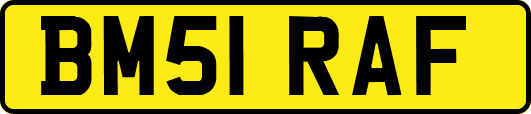 BM51 RAF